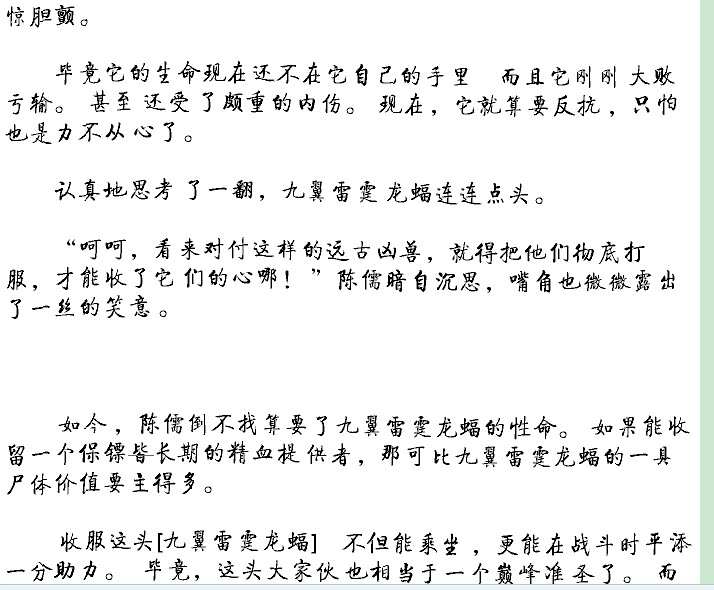 惊胆颤。

毕竟它的生命现在还不在它自己的手里 而且它刚刚大败亏输。甚至还受了颇重的内伤。现在，它就算要反抗，只怕也是力不从心了。

认真地思考了一翻，九翼雷霆龙蝠连连点头。

“呵呵，看来对付这样的远古凶兽，就得把他们彻底打服，才能收了它们的心哪！”陈儒暗自沉思，嘴角也微微露出了一丝的笑意。

如今，陈儒倒不找算要了九翼雷霆龙蝠的性命。如果能收留一个保镖皆长期的精血提供者，那可比九翼雷霆龙蝠的一具尸体价值要主得多。

收服这头[九翼雷霆龙蝠] 不但能乘坐，更能在战斗时平添一分助力。毕竟，这头大家伙也相当于一个巅峰准圣了。而